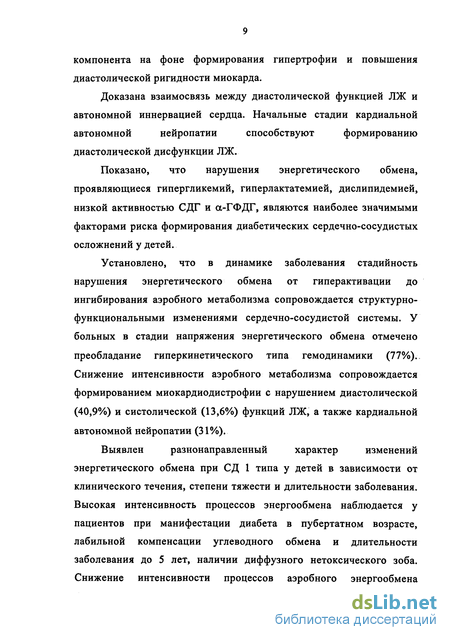 9

компонента на фоне формирования гипертрофии и повышения диастолической ригидности миокарда.

Доказана взаимосвязь между диастолической функцией ЛЖ и автономной иннервацией сердца. Начальные стадии кардиальной автономной нейропатии способствуют формированию диастолической дисфункции ЛЖ.

Показано, что нарушения энергетического обмена, проявляющиеся гипергликемий, гиперлактатемией, дислипидемией, низкой активностью СДГ и α-ГФДГ, являются наиболее значимыми факторами риска формирования диабетических сердечно-сосудистых осложнений у детей.

Установлено, что в динамике заболевания стадийность нарушения энергетического обмена от гиперактивации до ингибирования аэробного метаболизма сопровождается структурно-функциональными изменениями сердечно-сосудистой системы. У больных в стадии напряжения энергетического обмена отмечено преобладание гиперкинетического типа гемодинамики (77%). Снижение интенсивности аэробного метаболизма сопровождается формированием миокардиодистрофии с нарушением диастолической (40,9%) и систолической (13,6%) функций ЛЖ, а также кардиальной автономной нейропатии (31%).

Выявлен разнонаправленный характер изменений энергетического обмена при СД 1 типа у детей в зависимости от клинического течения, степени тяжести и длительности заболевания. Высокая интенсивность процессов энергообмена наблюдается у пациентов при манифестации диабета в пубертатном возрасте, лабильной компенсации углеводного обмена и длительности заболевания до 5 лет, наличии диффузного нетоксического зоба. Снижение интенсивности процессов аэробного энергообмена

dsLib.net
библиотека диссертаций